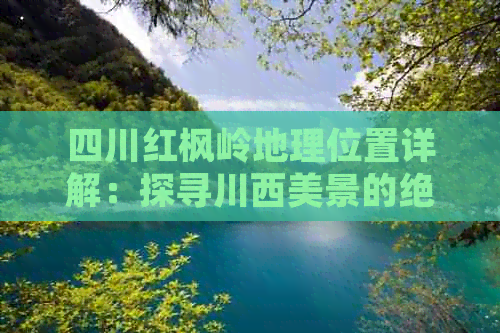 四川红枫岭地理位置详解：探寻川西美景的绝